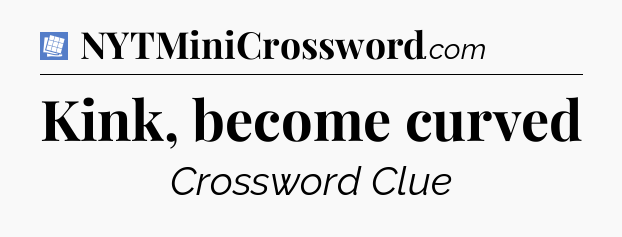 NYTMiniCrossword.com

Kink, become curved

Crossword Clue